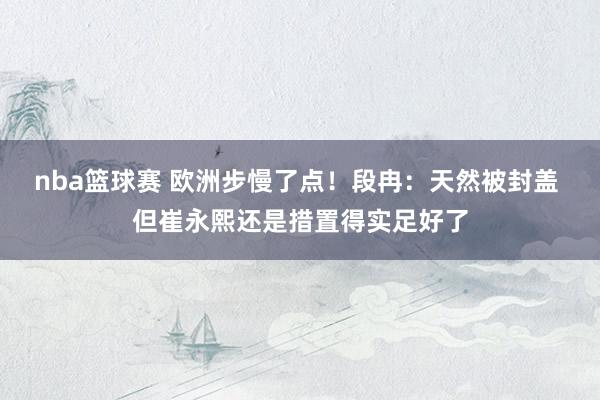 nba篮球赛 欧洲步慢了点！段冉：天然被封盖 但崔永熙还是措置得实足好了